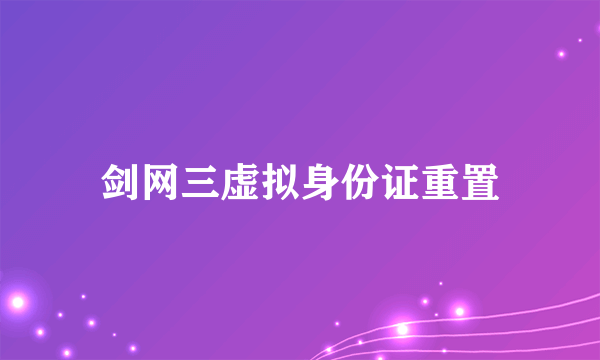 剑网三虚拟身份证重置